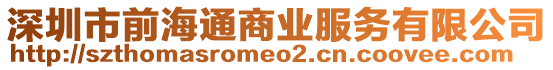 深圳市前海通商业服务有限公司
http://szthomasromeo2.cn.coovee.com